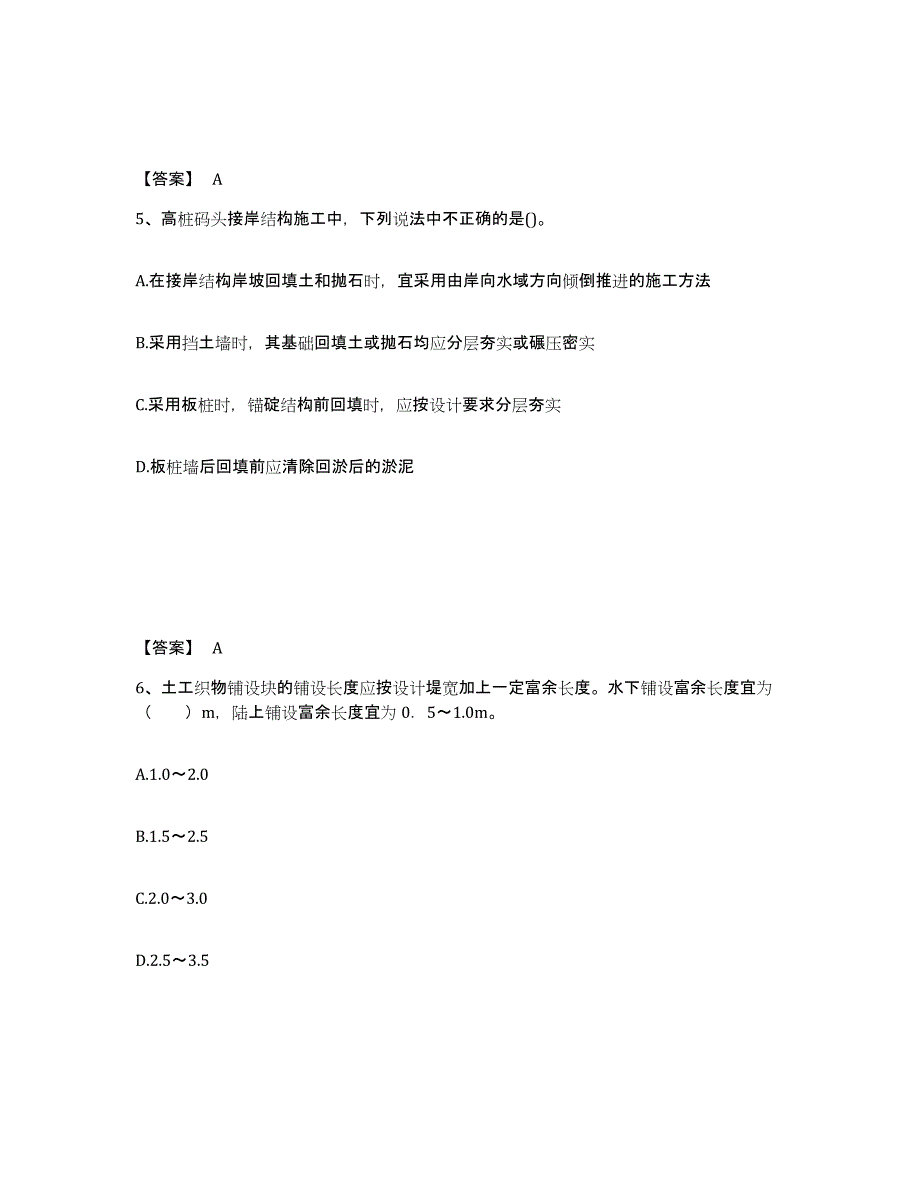 【答案】 A

5、高桩码头接岸结构施工中，下列说法中不正确的是()。

A.在接岸结构岸坡回填土和抛石时，宜采用由岸向水域方向倾倒推进的施工方法

B.采用挡土墙时，其基础回填土或抛石均应分层夯实或碾压密实

C.采用板桩时，锚碇结构前回填时，应按设计要求分层夯实

D.板桩墙后回填前应清除回淤后的淤泥

【答案】 A

6、土工织物铺设块的铺设长度应按设计堤宽加上一定富余长度。水下铺设富余长度宜为（ ）m，陆上铺设富余长度宜为 0．5～1.0m。

A.1.0～2.0

B.1.5～2.5

C.2.0～3.0

D.2.5～3.5